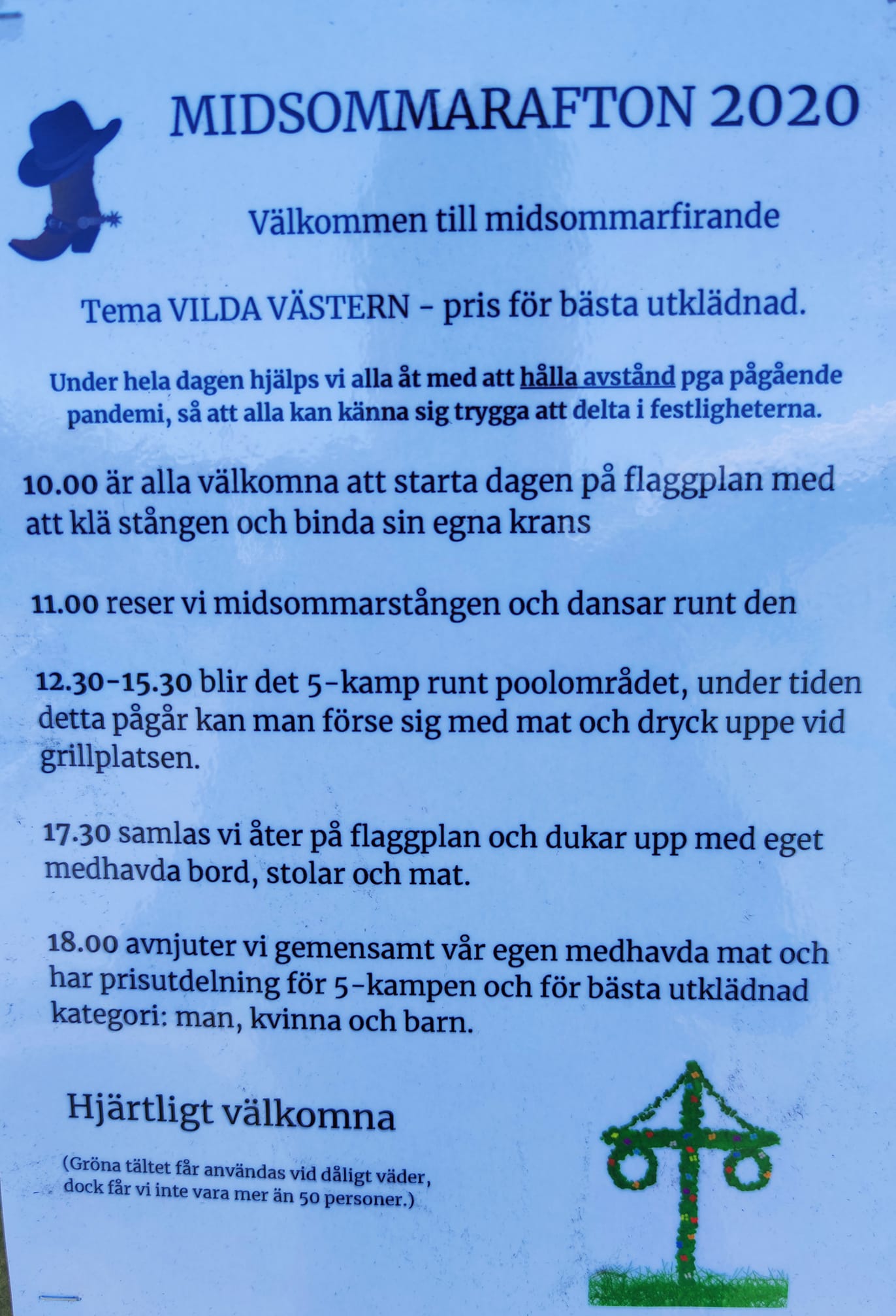 MIDSOMMARAFTON 2020

Välkommen till midsommarfirande

Tema VILDA VÄSTERN - pris för bästa utklädnad.

Under hela dagen hjälps vi alla åt med att hålla avstånd pga pågående pandemi, så att alla kan känna sig trygga att delta i festligheterna.

10.00 är alla välkomna att starta dagen på flaggplan med att klä stången och binda sin egna krans

11.00 reser vi midsommarstången och dansar runt den

12.30-15.30 blir det 5-kamp runt poolområdet, under tiden detta pågår kan man förse sig med mat och dryck uppe vid grillplatsen.

17.30 samlas vi åter på flaggplan och dukar upp med eget medhavda bord, stolar och mat.

18.00 avnjuter vi gemensamt vår egen medhavda mat och har prisutdelning för 5-kampen och för bästa utklädnad kategori: man, kvinna och barn.

Hjärtligt välkomna

(Gröna tältet får användas vid dåligt väder, dock får vi inte vara mer än 50 personer.)